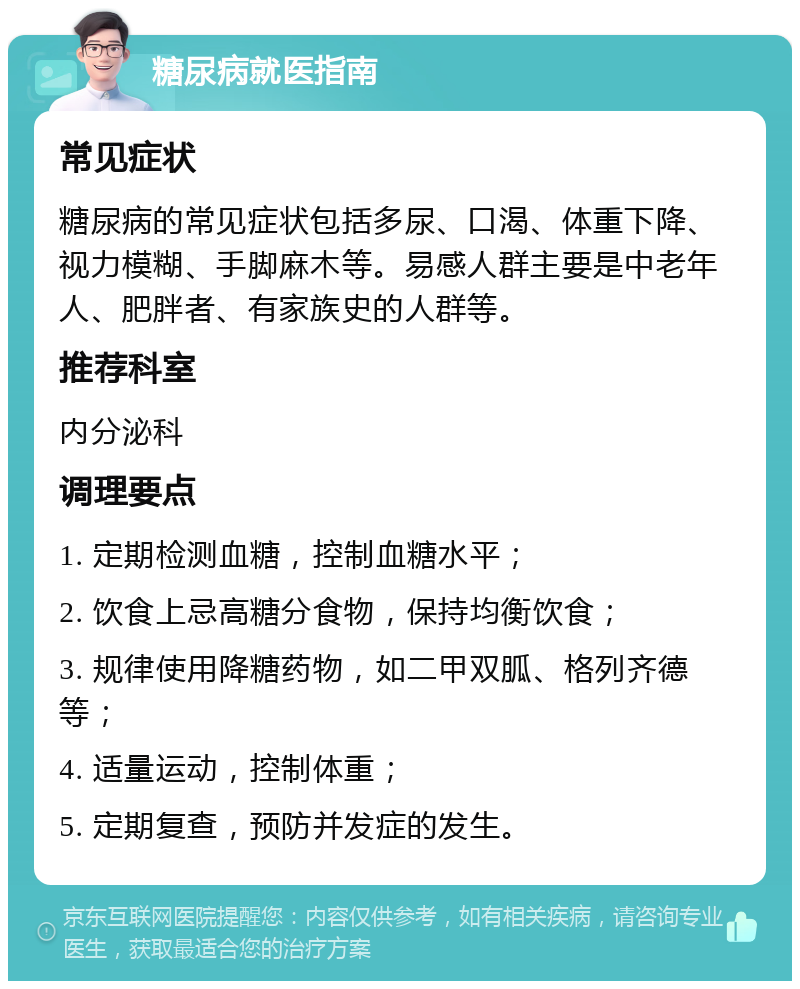 糖尿病就医指南

常见症状

糖尿病的常见症状包括多尿、口渴、体重下降、视力模糊、手脚麻木等。易感人群主要是中老年人、肥胖者、有家族史的人群等。

推荐科室

内分泌科

调理要点

1. 定期检测血糖，控制血糖水平；

2. 饮食上忌高糖分食物，保持均衡饮食；

3. 规律使用降糖药物，如二甲双胍、格列齐德等；

4. 适量运动，控制体重；

5. 定期复查，预防并发症的发生。

京东互联网医院提醒您：内容仅供参考，如有相关疾病，请咨询专业医生，获取最适合您的治疗方案